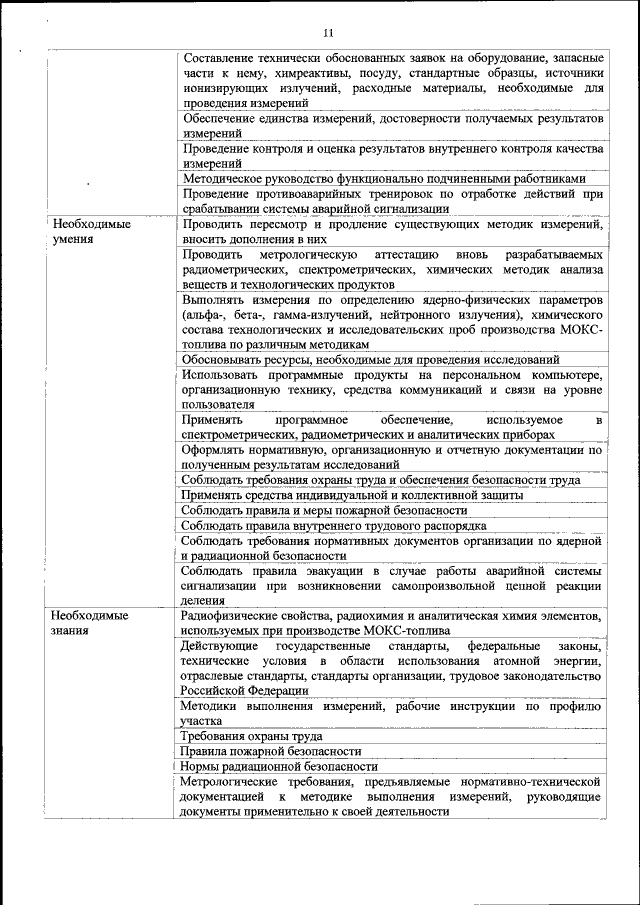 11

|  |  |
|---|---|
|  | Составление технически обоснованных заявок на оборудование, запасные части к нему, химреактивы, посуду, стандартные образцы, источники ионизирующих излучений, расходные материалы, необходимые для проведения измерений |
|  | Обеспечение единства измерений, достоверности получаемых результатов измерений |
|  | Проведение контроля и оценка результатов внутреннего контроля качества измерений |
|  | Методическое руководство функционально подчиненными работниками |
|  | Проведение противоаварийных тренировок по отработке действий при срабатывании системы аварийной сигнализации |
| Необходимые умения | Проводить пересмотр и продление существующих методик измерений, вносить дополнения в них |
|  | Проводить метрологическую аттестацию вновь разрабатываемых радиометрических, спектрометрических, химических методик анализа веществ и технологических продуктов |
|  | Выполнять измерения по определению ядерно-физических параметров (альфа-, бета-, гамма-излучений, нейтронного излучения), химического состава технологических и исследовательских проб производства МОКС-топлива по различным методикам |
|  | Обосновывать ресурсы, необходимые для проведения исследований |
|  | Использовать программные продукты на персональном компьютере, организационную технику, средства коммуникаций и связи на уровне пользователя |
|  | Применять программное обеспечение, используемое в спектрометрических, радиометрических и аналитических приборах |
|  | Оформлять нормативную, организационную и отчетную документации по полученным результатам исследований |
|  | Соблюдать требования охраны труда и обеспечения безопасности труда |
|  | Применять средства индивидуальной и коллективной защиты |
|  | Соблюдать правила и меры пожарной безопасности |
|  | Соблюдать правила внутреннего трудового распорядка |
|  | Соблюдать требования нормативных документов организации по ядерной и радиационной безопасности |
|  | Соблюдать правила эвакуации в случае работы аварийной системы сигнализации при возникновении самопроизвольной цепной реакции деления |
| Необходимые знания | Радиофизические свойства, радиохимия и аналитическая химия элементов, используемых при производстве МОКС-топлива |
|  | Действующие государственные стандарты, федеральные законы, технические условия в области использования атомной энергии, отраслевые стандарты, стандарты организации, трудовое законодательство Российской Федерации |
|  | Методики выполнения измерений, рабочие инструкции по профилю участка |
|  | Требования охраны труда |
|  | Правила пожарной безопасности |
|  | Нормы радиационной безопасности |
|  | Метрологические требования, предъявляемые нормативно-технической документацией к методике выполнения измерений, руководящие документы применительно к своей деятельности |